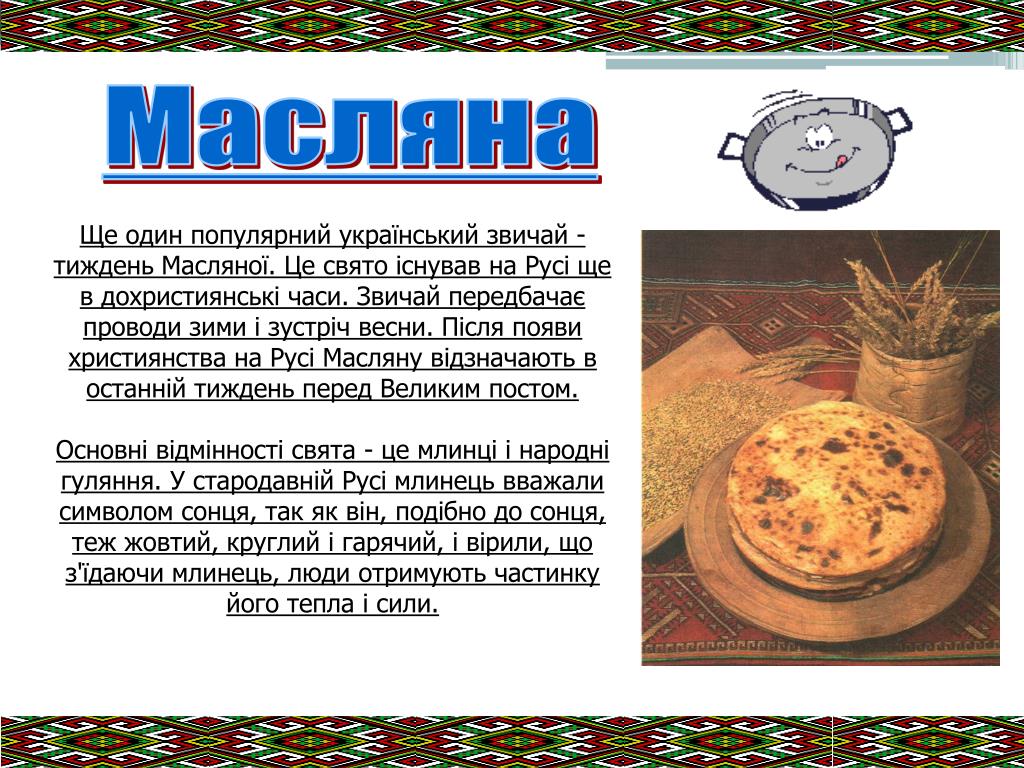 Масляна

Ще один популярний український звичай - тиждень Масляної. Це свято існував на Русі ще в дохристиянські часи. Звичай передбачає проводи зими і зустріч весни. Після появи християнства на Русі Масляну відзначають в останній тиждень перед Великим постом.

Основні відмінності свята - це млинці і народні гуляння. У стародавній Русі млинець вважали символом сонця, так як він, подібно до сонця, теж жовтий, круглий і гарячий, і вірили, що з'їдаючи млинець, люди отримують частинку його тепла і сили.